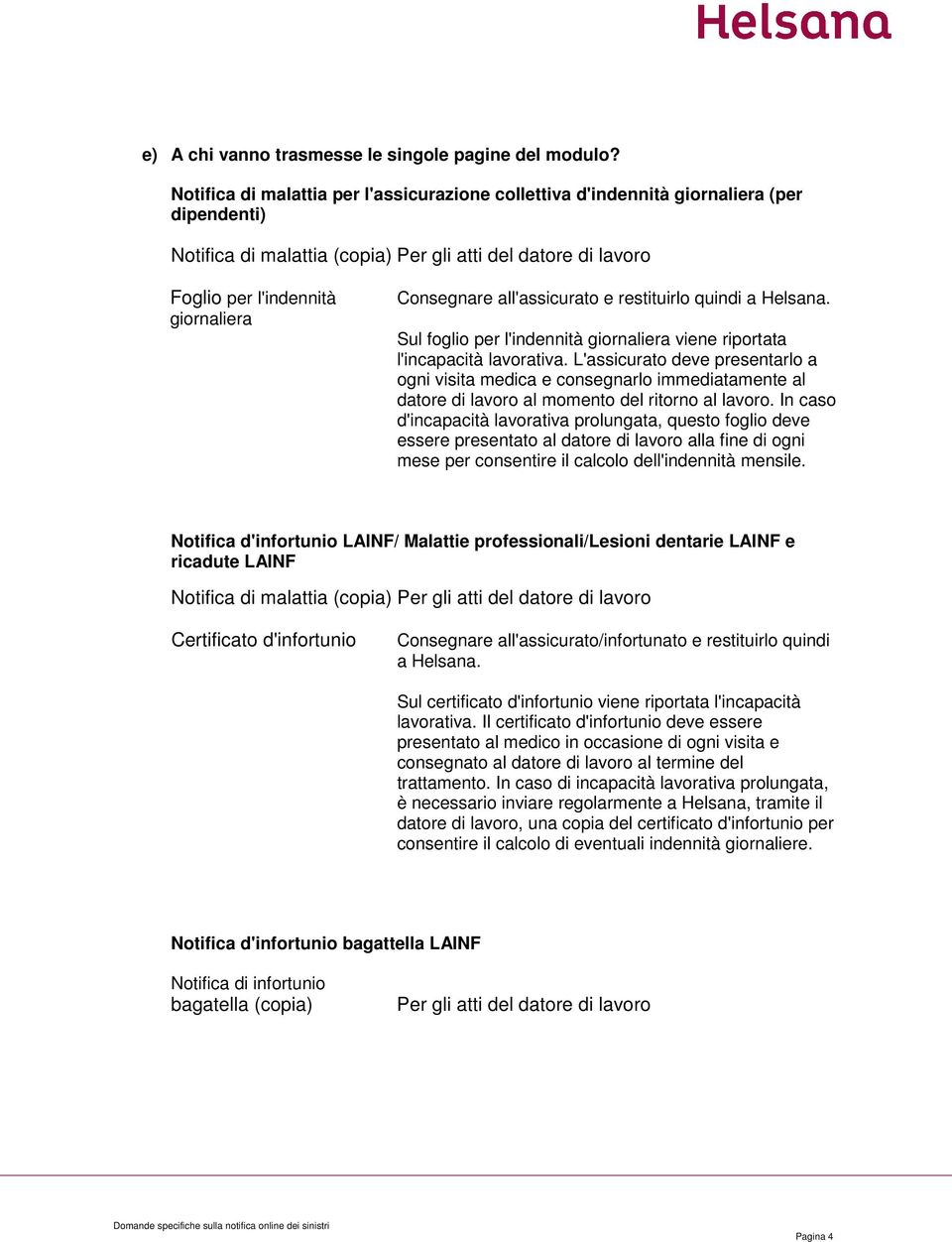 Helsana

e) A chi vanno trasmesse le singole pagine del modulo?

Notifica di malattia per l'assicurazione collettiva d'indennità giornaliera (per dipendenti)

Notifica di malattia (copia) Per gli atti del datore di lavoro

Foglio per l'indennità giornaliera

Consegnare all'assicurato e restituirlo quindi a Helsana.

Sul foglio per l'indennità giornaliera viene riportata l'incapacità lavorativa. L'assicurato deve presentarlo a ogni visita medica e consegnarlo immediatamente al datore di lavoro al momento del ritorno al lavoro. In caso d'incapacità lavorativa prolungata, questo foglio deve essere presentato al datore di lavoro alla fine di ogni mese per consentire il calcolo dell'indennità mensile.

Notifica d'infortunio LAINF/ Malattie professionali/Lesioni dentarie LAINF e ricadute LAINF

Notifica di malattia (copia) Per gli atti del datore di lavoro

Certificato d'infortunio

Consegnare all'assicurato/infortunato e restituirlo quindi a Helsana.

Sul certificato d'infortunio viene riportata l'incapacità lavorativa. Il certificato d'infortunio deve essere presentato al medico in occasione di ogni visita e consegnato al datore di lavoro al termine del trattamento. In caso di incapacità lavorativa prolungata, è necessario inviare regolarmente a Helsana, tramite il datore di lavoro, una copia del certificato d'infortunio per consentire il calcolo di eventuali indennità giornaliere.

Notifica d'infortunio bagattella LAINF

Notifica di infortunio bagatella (copia)

Per gli atti del datore di lavoro

Domande specifiche sulla notifica online dei sinistri

Pagina 4